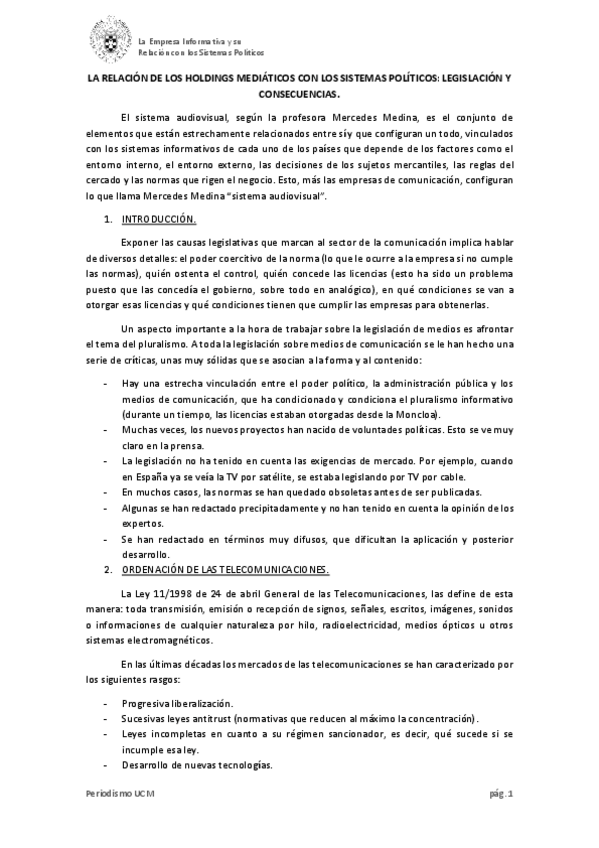 La Empresa Informativa y su Relación con los Sistemas Políticos

LA RELACIÓN DE LOS HOLDINGS MEDIÁTICOS CON LOS SISTEMAS POLÍTICOS: LEGISLACIÓN Y CONSECUENCIAS.

El sistema audiovisual, según la profesora Mercedes Medina, es el conjunto de elementos que están estrechamente relacionados entre sí y que configuran un todo, vinculados con los sistemas informativos de cada uno de los países que depende de los factores como el entorno interno, el entorno externo, las decisiones de los sujetos mercantiles, las reglas del cercado y las normas que rigen el negocio. Esto, más las empresas de comunicación, configuran lo que llama Mercedes Medina "sistema audiovisual".

1. INTRODUCCIÓN.

Exponer las causas legislativas que marcan al sector de la comunicación implica hablar de diversos detalles: el poder coercitivo de la norma (lo que le ocurre a la empresa si no cumple las normas), quién ostenta el control, quién concede las licencias (esto ha sido un problema puesto que las concedía el gobierno, sobre todo en analógico), en qué condiciones se van a otorgar esas licencias y qué condiciones tienen que cumplir las empresas para obtenerlas.

Un aspecto importante a la hora de trabajar sobre la legislación de medios es afrontar el tema del pluralismo. A toda la legislación sobre medios de comunicación se le han hecho una serie de críticas, unas muy sólidas que se asocian a la forma y al contenido:

- Hay una estrecha vinculación entre el poder político, la administración pública y los medios de comunicación, que ha condicionado y condiciona el pluralismo informativo (durante un tiempo, las licencias estaban otorgadas desde la Moncloa).
- Muchas veces, los nuevos proyectos han nacido de voluntades políticas. Esto se ve muy claro en la prensa.
- La legislación no ha tenido en cuenta las exigencias de mercado. Por ejemplo, cuando en España ya se veía la TV por satélite, se estaba legislando por TV por cable.
- En muchos casos, las normas se han quedado obsoletas antes de ser publicadas.
- Algunas se han redactado precipitadamente y no han tenido en cuenta la opinión de los expertos.
- Se han redactado en términos muy difusos, que dificultan la aplicación y posterior desarrollo.

2. ORDENACIÓN DE LAS TELECOMUNICACIONES.

La Ley 11/1998 de 24 de abril General de las Telecomunicaciones, las define de esta manera: toda transmisión, emisión o recepción de signos, señales, escritos, imágenes, sonidos o informaciones de cualquier naturaleza por hilo, radioelectricidad, medios ópticos u otros sistemas electromagnéticos.

En las últimas décadas los mercados de las telecomunicaciones se han caracterizado por los siguientes rasgos:

- Progresiva liberalización.
- Sucesivas leyes antitrust (normativas que reducen al máximo la concentración).
- Leyes incompletas en cuanto a su régimen sancionador, es decir, qué sucede si se incumple esa ley.
- Desarrollo de nuevas tecnologías.

Periodismo UCM

pág. 1